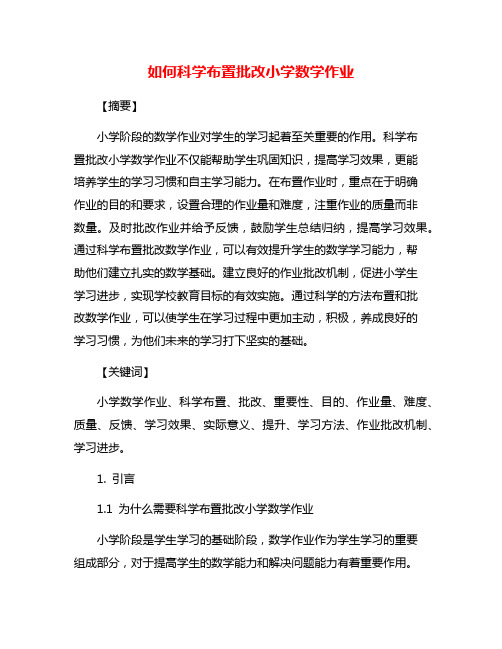 如何科学布置批改小学数学作业

【摘要】

小学阶段的数学作业对学生的学习起着至关重要的作用。科学布置批改小学数学作业不仅能帮助学生巩固知识，提高学习效果，更能培养学生的学习习惯和自主学习能力。在布置作业时，重点在于明确作业的目的和要求，设置合理的作业量和难度，注重作业的质量而非数量。及时批改作业并给予反馈，鼓励学生总结归纳，提高学习效果。通过科学布置批改数学作业，可以有效提升学生的数学学习能力，帮助他们建立扎实的数学基础。建立良好的作业批改机制，促进小学生学习进步，实现学校教育目标的有效实施。通过科学的方法布置和批改数学作业，可以使学生在学习过程中更加主动，积极，养成良好的学习习惯，为他们未来的学习打下坚实的基础。

【关键词】

小学数学作业、科学布置、批改、重要性、目的、作业量、难度、质量、反馈、学习效果、实际意义、提升、学习方法、作业批改机制、学习进步。

1. 引言

1.1 为什么需要科学布置批改小学数学作业

小学阶段是学生学习的基础阶段，数学作业作为学生学习的重要组成部分，对于提高学生的数学能力和解决问题能力有着重要作用。